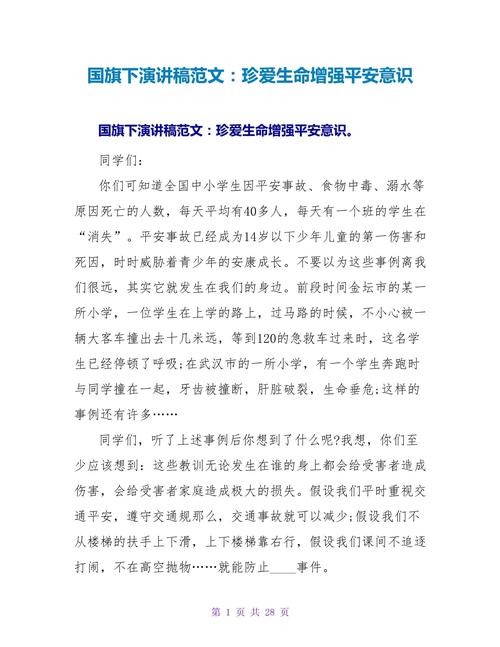 国旗下演讲稿范文：珍爱生命增强平安意识

国旗下演讲稿范文：珍爱生命增强平安意识。

同学们：

你们可知道全国中小学生因平安事故、食物中毒、溺水等原因死亡的人数，每天平均有40多人，每天有一个班的学生在“消失”。平安事故已经成为14岁以下少年儿童的第一伤害和死因，时时威胁着青少年的安康成长。不要以为这些事例离我们很远，其实它就发生在我们的身边。前段时间金坛市的某一所小学，一位学生在上学的路上，过马路的时候，不小心被一辆大客车撞出去十几米远，等到120的急救车过来时，这名学生已经停顿了呼吸;在武汉市的一所小学，有一个学生奔跑时与同学撞在一起，牙齿被撞断，肝脏破裂，生命垂危;这样的事例还有许多……

同学们，听了上述事例后你想到了什么呢?我想，你们至少应该想到：这些教训无论发生在谁的身上都会给受害者造成伤害，会给受害者家庭造成极大的损失。假设我们平时重视交通平安，遵守交通规那么，交通事故就可以减少;假设我们不从楼梯的扶手上下滑，上下楼梯靠右行，假设我们课间不追逐打闹，不在高空抛物……就能防止____事件。

第 1 页 共 28 页